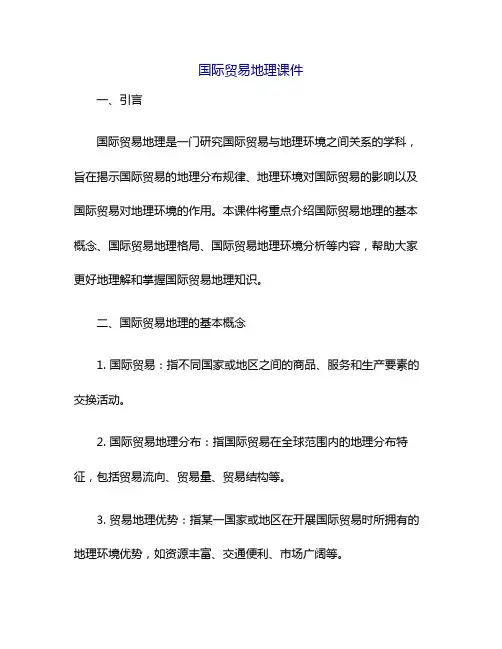 国际贸易地理课件

一、引言

国际贸易地理是一门研究国际贸易与地理环境之间关系的学科，旨在揭示国际贸易的地理分布规律、地理环境对国际贸易的影响以及国际贸易对地理环境的作用。本课件将重点介绍国际贸易地理的基本概念、国际贸易地理格局、国际贸易地理环境分析等内容，帮助大家更好地理解和掌握国际贸易地理知识。

二、国际贸易地理的基本概念

1. 国际贸易：指不同国家或地区之间的商品、服务和生产要素的交换活动。

2. 国际贸易地理分布：指国际贸易在全球范围内的地理分布特征，包括贸易流向、贸易量、贸易结构等。

3. 贸易地理优势：指某一国家或地区在开展国际贸易时所拥有的地理环境优势，如资源丰富、交通便利、市场广阔等。